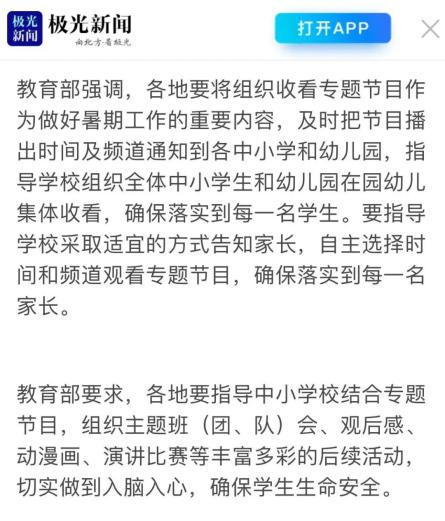 极光新闻

极光新闻
向北方·看极光

打开APP

教育部强调，各地要将组织收看专题节目作为做好暑期工作的重要内容，及时把节目播出时间及频道通知到各中小学和幼儿园，指导学校组织全体中小学生和幼儿园在园幼儿集体收看，确保落实到每一名学生。要指导学校采取适宜的方式告知家长，自主选择时间和频道观看专题节目，确保落实到每一名家长。

教育部要求，各地要指导中小学校结合专题节目，组织主题班（团、队）会、观后感、动漫画、演讲比赛等丰富多彩的后续活动，切实做到入脑入心，确保学生生命安全。